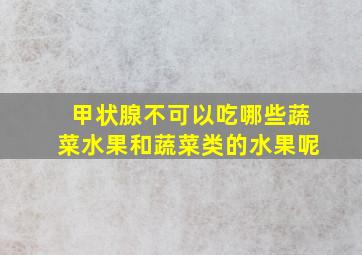 甲状腺不可以吃哪些蔬菜水果和蔬菜类的水果呢